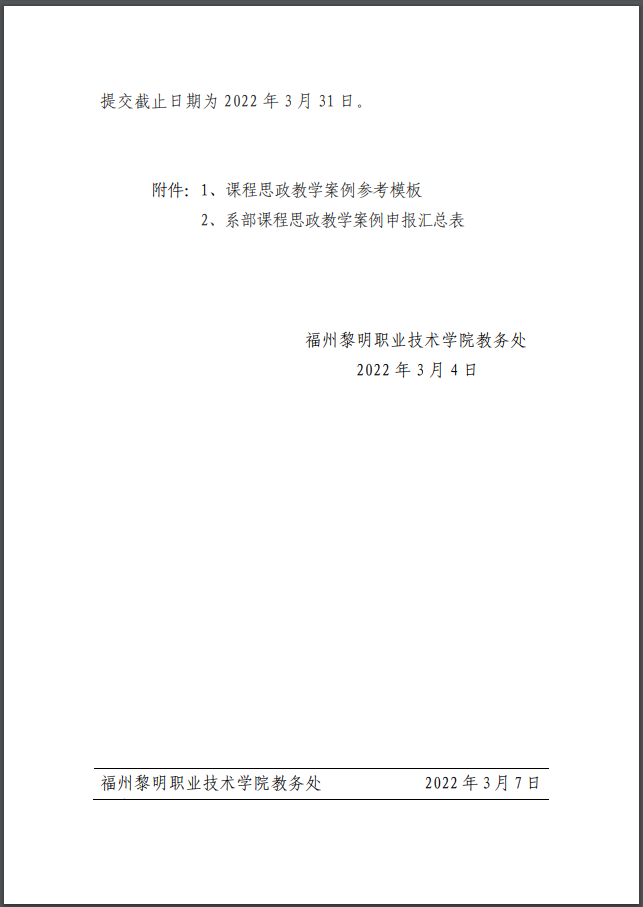 提交截止日期为2022年3月31日。

附件：1、课程思政教学案例参考模板
2、系部课程思政教学案例申报汇总表

福州黎明职业技术学院教务处
2022年3月4日

福州黎明职业技术学院教务处 2022年3月7日